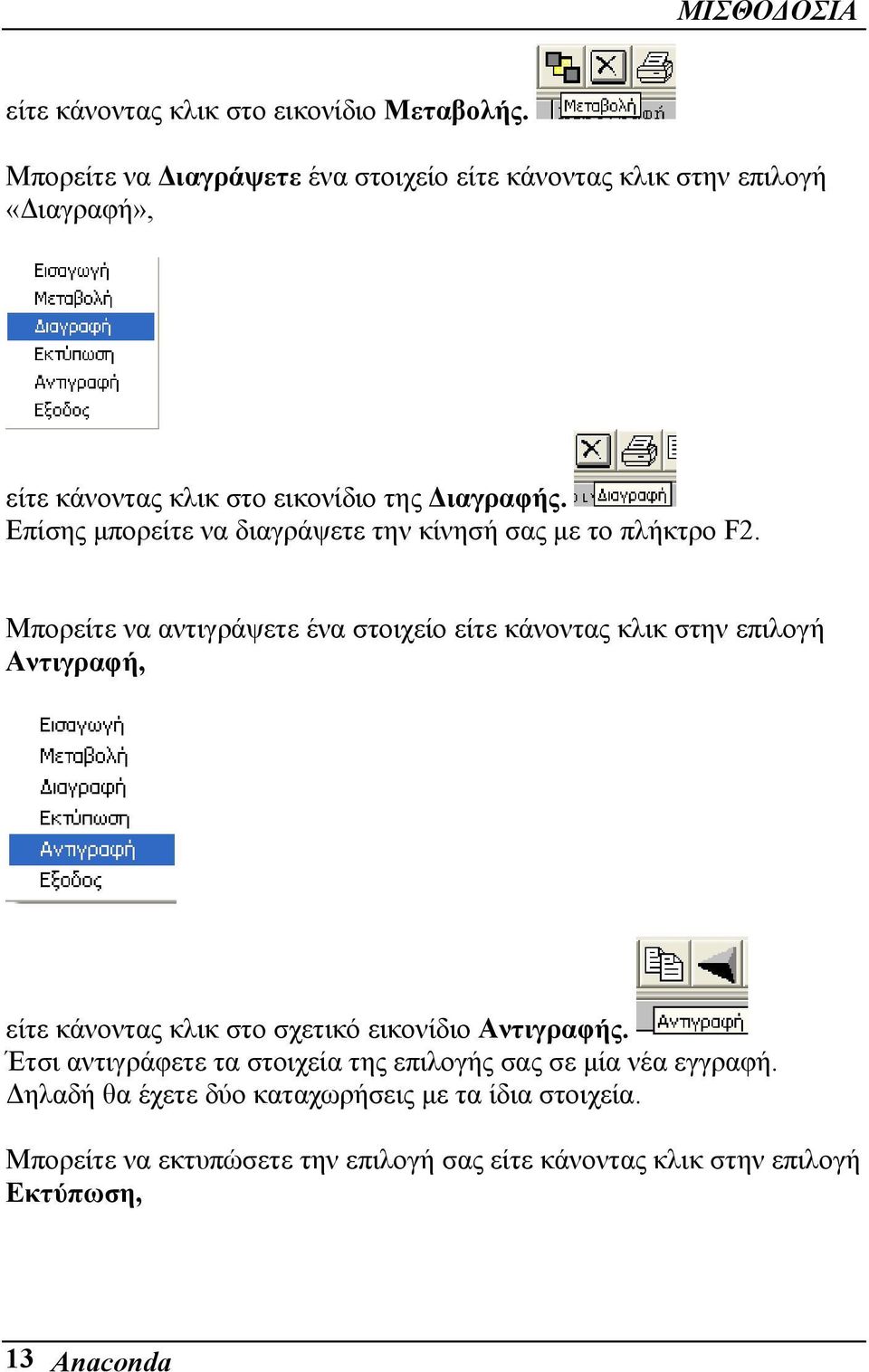 ΜΙΣΘΟΔΟΣΙΑ

είτε κάνοντας κλικ στο εικονίδιο Μεταβολής. Μεταβολή

Μπορείτε να Διαγράψετε ένα στοιχείο είτε κάνοντας κλικ στην επιλογή «Διαγραφή»,

Εισαγωγή
Μεταβολή
Διαγραφή
Εκτύπωση
Αντιγραφή
Εξοδος

είτε κάνοντας κλικ στο εικονίδιο της Διαγραφής. Διαγραφή
Επίσης μπορείτε να διαγράψετε την κίνησή σας με το πλήκτρο F2.

Μπορείτε να αντιγράψετε ένα στοιχείο είτε κάνοντας κλικ στην επιλογή Αντιγραφή,

Εισαγωγή
Μεταβολή
Διαγραφή
Εκτύπωση
Αντιγραφή
Εξοδος

είτε κάνοντας κλικ στο σχετικό εικονίδιο Αντιγραφής. Αντιγραφή
Έτσι αντιγράφετε τα στοιχεία της επιλογής σας σε μία νέα εγγραφή. Δηλαδή θα έχετε δύο καταχωρήσεις με τα ίδια στοιχεία.

Μπορείτε να εκτυπώσετε την επιλογή σας είτε κάνοντας κλικ στην επιλογή Εκτύπωση,

13 Anaconda